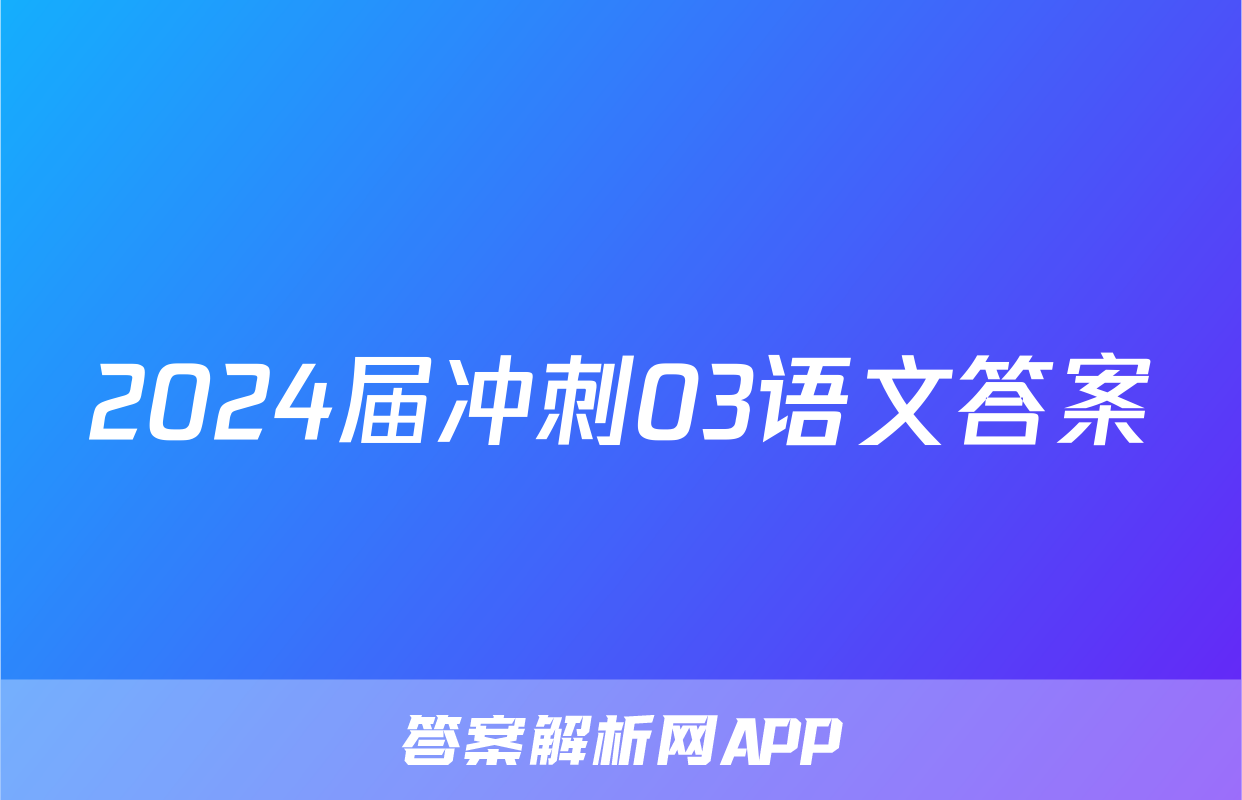 2024届冲刺03语文答案

答案解析网APP